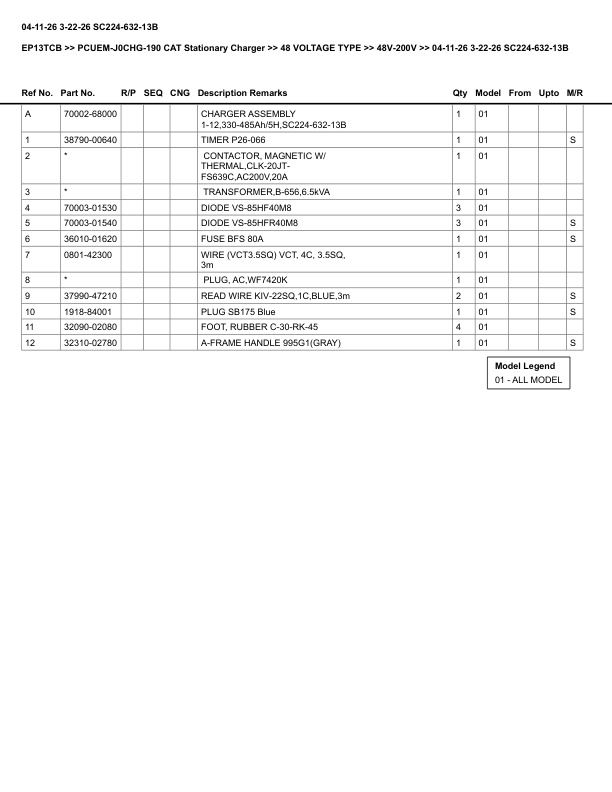 04-11-26 3-22-26 SC224-632-13B

EP13TCB >> PCUEM-J0CHG-190 CAT Stationary Charger >> 48 VOLTAGE TYPE >> 48V-200V >> 04-11-26 3-22-26 SC224-632-13B

| Ref No. | Part No. | R/P | SEQ | CNG | Description Remarks | Qty | Model | From | Upto | M/R |
|---|---|---|---|---|---|---|---|---|---|---|
| A | 70002-68000 | | | | CHARGER ASSEMBLY 1-12,330-485Ah/5H,SC224-632-13B | 1 | 01 | | | |
| 1 | 38790-00640 | | | | TIMER P26-066 | 1 | 01 | | | S |
| 2 | * | | | | CONTACTOR, MAGNETIC W/ THERMAL,CLK-20JT-FS639C,AC200V,20A | 1 | 01 | | | |
| 3 | * | | | | TRANSFORMER,B-656,6.5kVA | 1 | 01 | | | |
| 4 | 70003-01530 | | | | DIODE VS-85HF40M8 | 3 | 01 | | | |
| 5 | 70003-01540 | | | | DIODE VS-85HFR40M8 | 3 | 01 | | | S |
| 6 | 36010-01620 | | | | FUSE BFS 80A | 1 | 01 | | | S |
| 7 | 0801-42300 | | | | WIRE (VCT3.5SQ) VCT, 4C, 3.5SQ, 3m | 1 | 01 | | | |
| 8 | * | | | | PLUG, AC,WF7420K | 1 | 01 | | | |
| 9 | 37990-47210 | | | | READ WIRE KIV-22SQ,1C,BLUE,3m | 2 | 01 | | | S |
| 10 | 1918-84001 | | | | PLUG SB175 Blue | 1 | 01 | | | S |
| 11 | 32090-02080 | | | | FOOT, RUBBER C-30-RK-45 | 4 | 01 | | | |
| 12 | 32310-02780 | | | | A-FRAME HANDLE 995G1(GRAY) | 1 | 01 | | | S |

Model Legend
01 - ALL MODEL